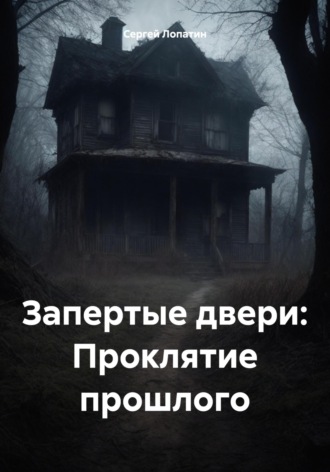 Сергей Лопатин

Запертые двери: Проклятие прошлого